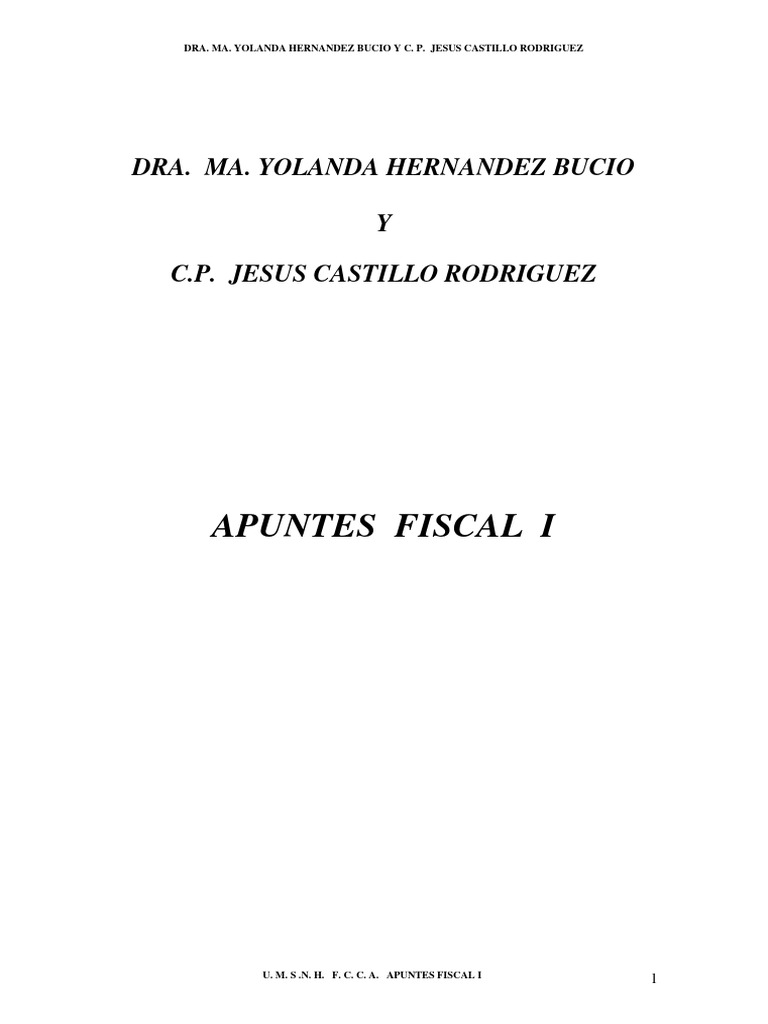 DRA. MA. YOLANDA HERNANDEZ BUCIO Y C. P. JESUS CASTILLO RODRIGUEZ

DRA. MA. YOLANDA HERNANDEZ BUCIO

Y

C.P. JESUS CASTILLO RODRIGUEZ

APUNTES FISCAL I

U. M. S .N. H. F. C. C. A. APUNTES FISCAL I

1